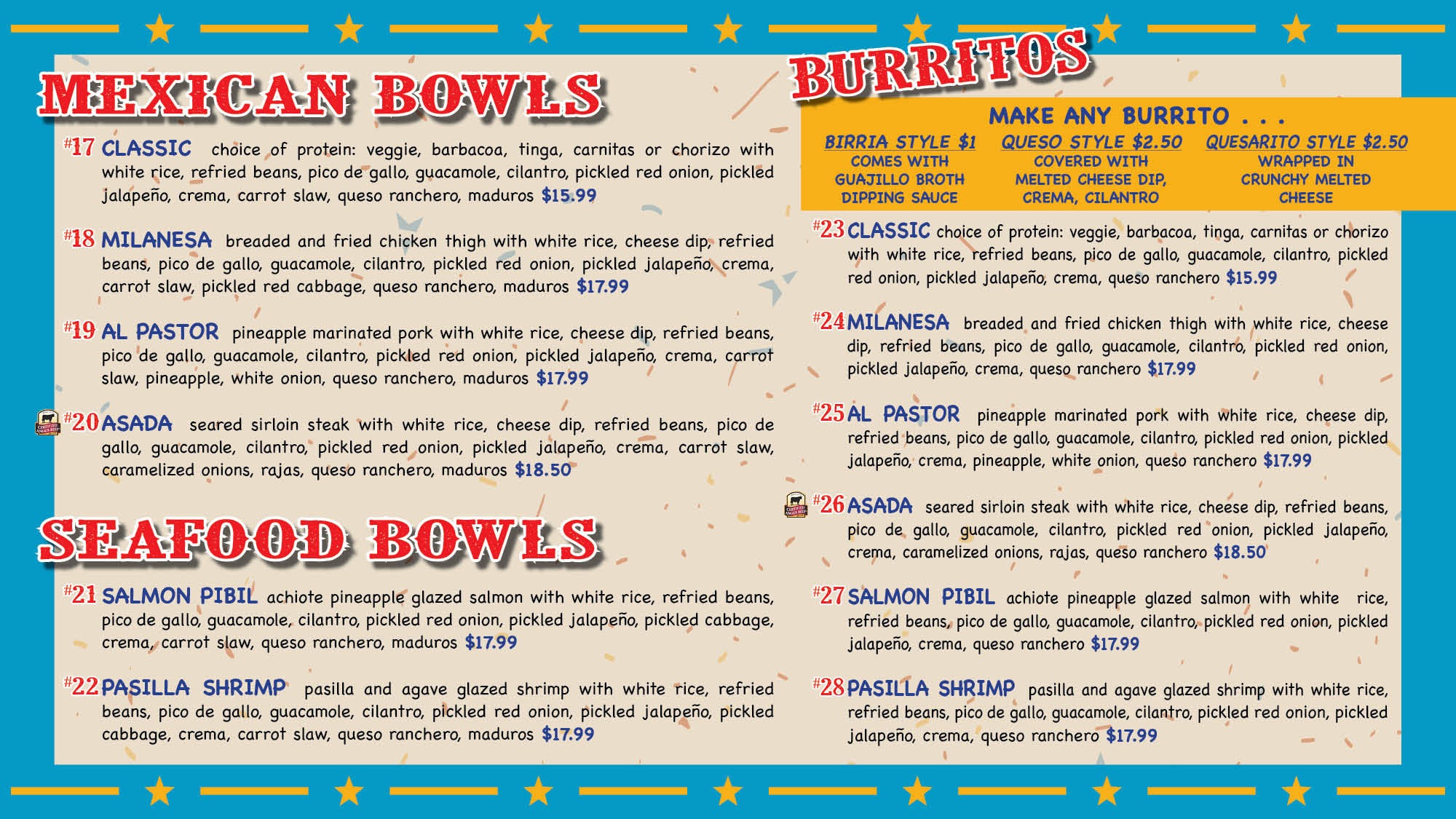 MEXICAN BOWLS

#17 CLASSIC choice of protein: veggie, barbacoa, tinga, carnitas or chorizo with white rice, refried beans, pico de gallo, guacamole, cilantro, pickled red onion, pickled jalapeño, crema, carrot slaw, queso ranchero, maduros $15.99

#18 MILANESA breaded and fried chicken thigh with white rice, cheese dip, refried beans, pico de gallo, guacamole, cilantro, pickled red onion, pickled jalapeño, crema, carrot slaw, pickled red cabbage, queso ranchero, maduros $17.99

#19 AL PASTOR pineapple marinated pork with white rice, cheese dip, refried beans, pico de gallo, guacamole, cilantro, pickled red onion, pickled jalapeño, crema, carrot slaw, pineapple, white onion, queso ranchero, maduros $17.99

#20 ASADA seared sirloin steak with white rice, cheese dip, refried beans, pico de gallo, guacamole, cilantro, pickled red onion, pickled jalapeño, crema, carrot slaw, caramelized onions, rajas, queso ranchero, maduros $18.50

SEAFOOD BOWLS

#21 SALMON PIBIL achiote pineapple glazed salmon with white rice, refried beans, pico de gallo, guacamole, cilantro, pickled red onion, pickled jalapeño, pickled cabbage, crema, carrot slaw, queso ranchero, maduros $17.99

#22 PASILLA SHRIMP pasilla and agave glazed shrimp with white rice, refried beans, pico de gallo, guacamole, cilantro, pickled red onion, pickled jalapeño, pickled cabbage, crema, carrot slaw, queso ranchero, maduros $17.99

BURRITOS

MAKE ANY BURRITO . . .

BIRRIA STYLE $1
COMES WITH
GUAJILLO BROTH
DIPPING SAUCE

QUESO STYLE $2.50
COVERED WITH
MELTED CHEESE DIP,
CREMA, CILANTRO

QUESARITO STYLE $2.50
WRAPPED IN
CRUNCHY MELTED
CHEESE

#23 CLASSIC choice of protein: veggie, barbacoa, tinga, carnitas or chorizo with white rice, refried beans, pico de gallo, guacamole, cilantro, pickled red onion, pickled jalapeño, crema, queso ranchero $15.99

#24 MILANESA breaded and fried chicken thigh with white rice, cheese dip, refried beans, pico de gallo, guacamole, cilantro, pickled red onion, pickled jalapeño, crema, queso ranchero $17.99

#25 AL PASTOR pineapple marinated pork with white rice, cheese dip, refried beans, pico de gallo, guacamole, cilantro, pickled red onion, pickled jalapeño, crema, pineapple, white onion, queso ranchero $17.99

#26 ASADA seared sirloin steak with white rice, cheese dip, refried beans, pico de gallo, guacamole, cilantro, pickled red onion, pickled jalapeño, crema, caramelized onions, rajas, queso ranchero $18.50

#27 SALMON PIBIL achiote pineapple glazed salmon with white rice, refried beans, pico de gallo, guacamole, cilantro, pickled red onion, pickled jalapeño, crema, queso ranchero $17.99

#28 PASILLA SHRIMP pasilla and agave glazed shrimp with white rice, refried beans, pico de gallo, guacamole, cilantro, pickled red onion, pickled jalapeño, crema, queso ranchero $17.99